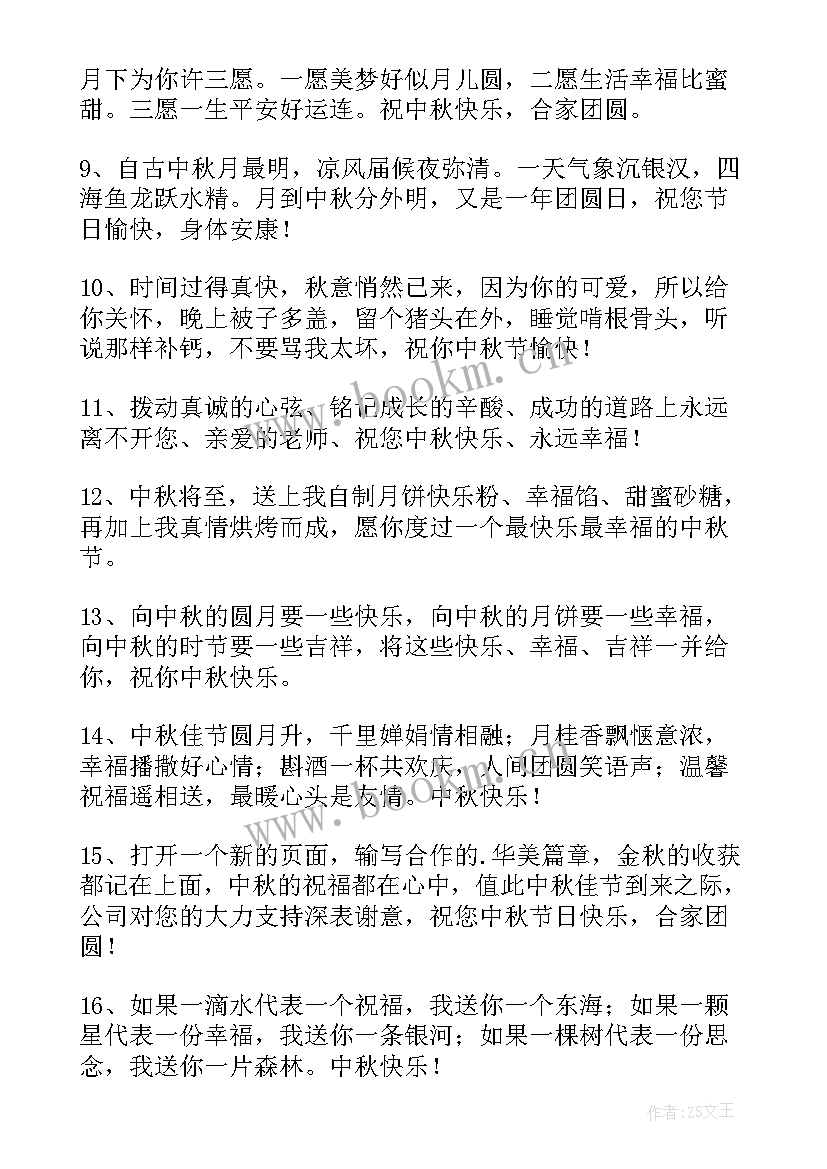 月下为你许三愿。一愿美梦好似月儿圆，二愿生活幸福比蜜甜。三愿一生平安好运连。祝中秋快乐，合家团圆。

9、自古中秋月最明，凉风届候夜弥清。一天气象沉银汉，四海鱼龙跃水精。月到中秋分外明，又是一年团圆日，祝您节日愉快，身体安康！

10、时间过得真快，秋意悄然已来，因为你的可爱，所以给你关怀，晚上被子多盖，留个猪头在外，睡觉啃根骨头，听说那样补钙，不要骂我太坏，祝你中秋节愉快！

11、拨动真诚的心弦、铭记成长的辛酸、成功的道路上永远离不开您、亲爱的老师、祝您中秋快乐、永远幸福！

12、中秋将至，送上我自制月饼快乐粉、幸福馅、甜蜜砂糖，再加上我真情烘烤而成，愿你度过一个最快乐最幸福的中秋节。

13、向中秋的圆月要一些快乐，向中秋的月饼要一些幸福，向中秋的时节要一些吉祥，将这些快乐、幸福、吉祥一并给你，祝你中秋快乐。

14、中秋佳节圆月升，千里婵娟情相融；月桂香飘惬意浓，幸福播撒好心情；斟酒一杯共欢庆，人间团圆笑语声；温馨祝福遥相送，最暖心头是友情。中秋快乐！

15、打开一个新的页面，输写合作的.华美篇章，金秋的收获都记在上面，中秋的祝福都在心中，值此中秋佳节到来之际，公司对您的大力支持深表谢意，祝您中秋节日快乐，合家团圆！

16、如果一滴水代表一个祝福，我送你一个东海；如果一颗星代表一份幸福，我送你一条银河；如果一棵树代表一份思念，我送你一片森林。中秋快乐！

www.bookm.cn

作者：ZS文王